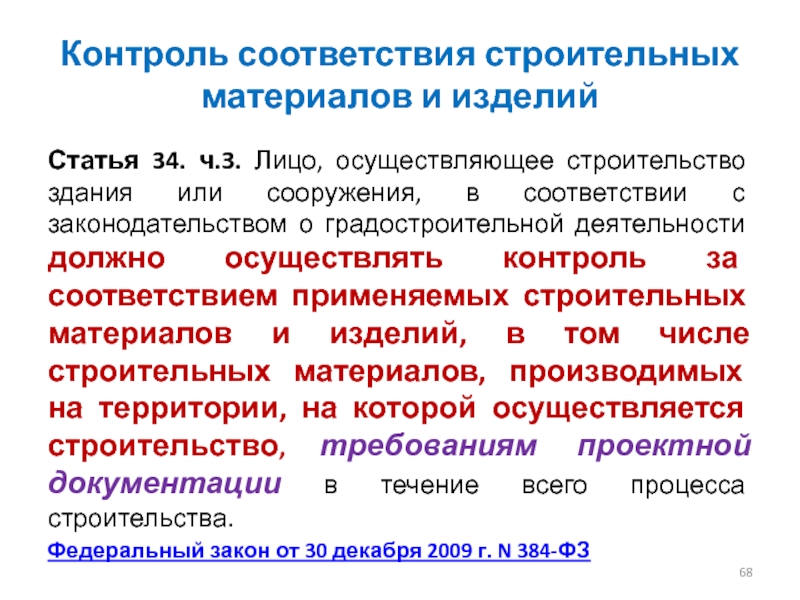 Контроль соответствия строительных материалов и изделий

Статья 34. ч.3. Лицо, осуществляющее строительство здания или сооружения, в соответствии с законодательством о градостроительной деятельности должно осуществлять контроль за соответствием применяемых строительных материалов и изделий, в том числе строительных материалов, производимых на территории, на которой осуществляется строительство, требованиям проектной документации в течение всего процесса строительства.

Федеральный закон от 30 декабря 2009 г. N 384-ФЗ

68